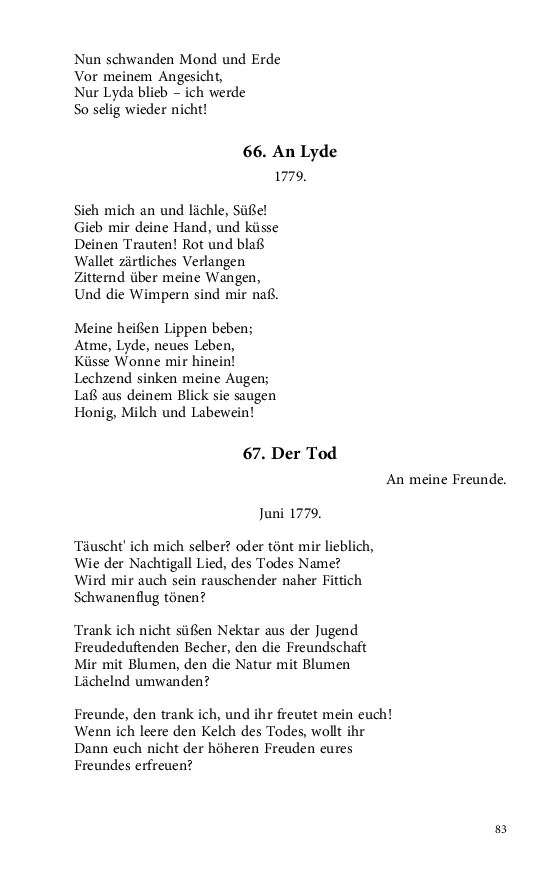 Nun schwanden Mond und Erde
Vor meinem Angesicht,
Nur Lyda blieb – ich werde
So selig wieder nicht!

66. An Lyde

1779.

Sieh mich an und lächle, Süße!
Gieb mir deine Hand, und küsse
Deinen Trauten! Rot und blaß
Wallet zärtliches Verlangen
Zitternd über meine Wangen,
Und die Wimpern sind mir naß.

Meine heißen Lippen beben;
Atme, Lyde, neues Leben,
Küsse Wonne mir hinein!
Lechzend sinken meine Augen;
Laß aus deinem Blick sie saugen
Honig, Milch und Labewein!

67. Der Tod

An meine Freunde.

Juni 1779.

Täuscht' ich mich selber? oder tönt mir lieblich,
Wie der Nachtigall Lied, des Todes Name?
Wird mir auch sein rauschender naher Fittich
Schwanenflug tönen?

Trank ich nicht süßen Nektar aus der Jugend
Freudeduftenden Becher, den die Freundschaft
Mir mit Blumen, den die Natur mit Blumen
Lächelnd umwanden?

Freunde, den trank ich, und ihr freutet mein euch!
Wenn ich leere den Kelch des Todes, wollt ihr
Dann euch nicht der höheren Freuden eures
Freundes erfreuen?

83